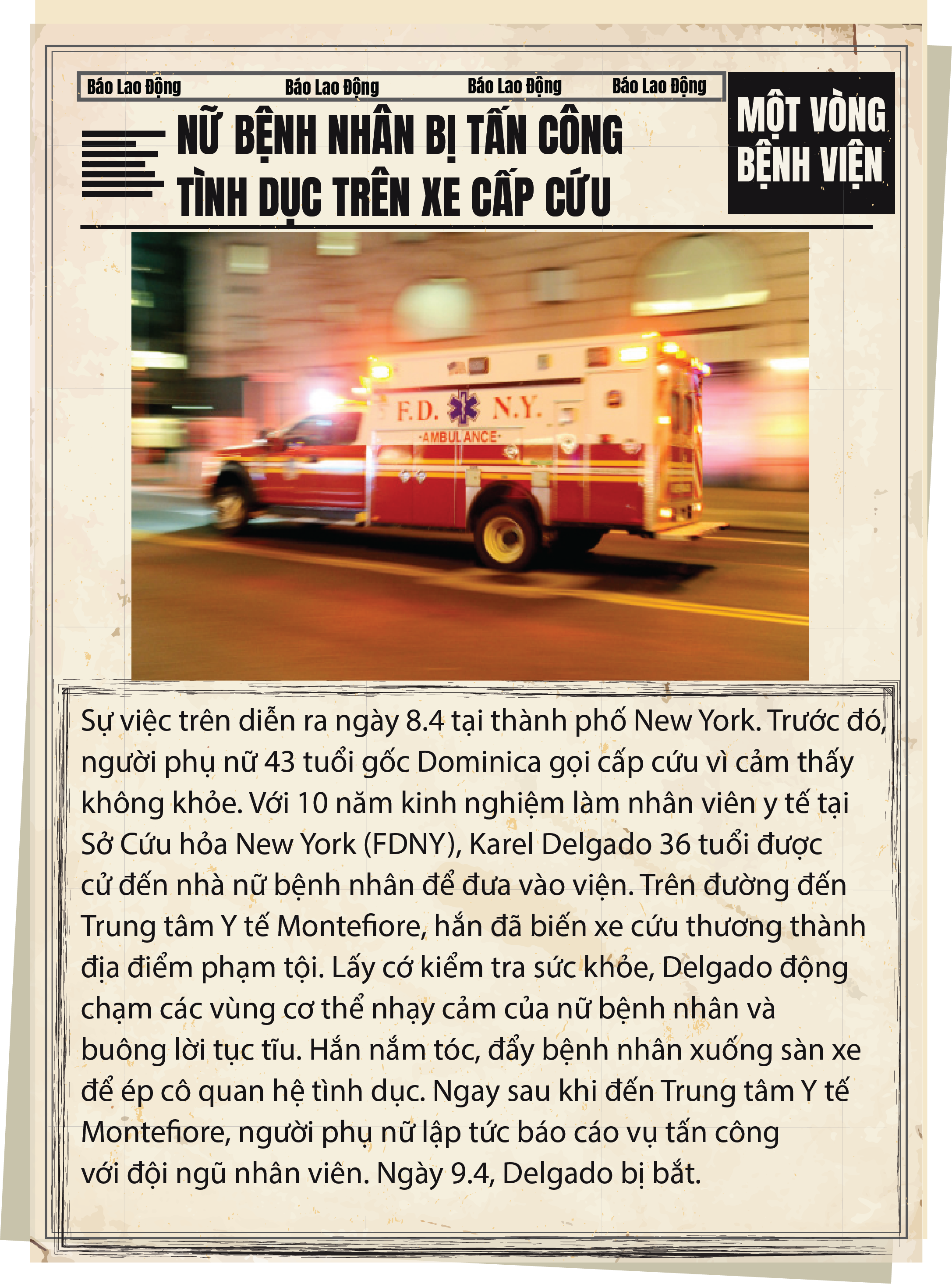 Báo Lao Động Báo Lao Động Báo Lao Động Báo Lao Động

NỮ BỆNH NHÂN BỊ TẤN CÔNG TÌNH DỤC TRÊN XE CẤP CỨU

MỘT VÒNG BỆNH VIỆN

F.D. N.Y.
AMBULANCE

Sự việc trên diễn ra ngày 8.4 tại thành phố New York. Trước đó, người phụ nữ 43 tuổi gốc Dominica gọi cấp cứu vì cảm thấy không khỏe. Với 10 năm kinh nghiệm làm nhân viên y tế tại Sở Cứu hỏa New York (FDNY), Karel Delgado 36 tuổi được cử đến nhà nữ bệnh nhân để đưa vào viện. Trên đường đến Trung tâm Y tế Montefiore, hắn đã biến xe cứu thương thành địa điểm phạm tội. Lấy cớ kiểm tra sức khỏe, Delgado động chạm các vùng cơ thể nhạy cảm của nữ bệnh nhân và buông lời tục tĩu. Hắn nắm tóc, đẩy bệnh nhân xuống sàn xe để ép cô quan hệ tình dục. Ngay sau khi đến Trung tâm Y tế Montefiore, người phụ nữ lập tức báo cáo vụ tấn công với đội ngũ nhân viên. Ngày 9.4, Delgado bị bắt.